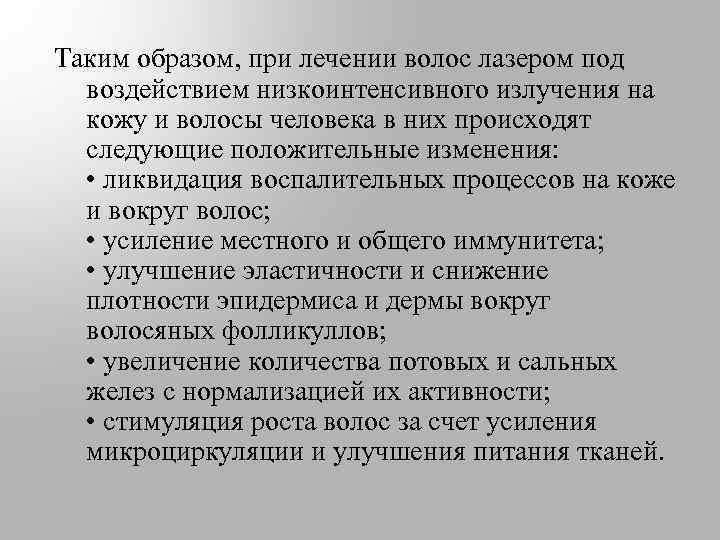 Таким образом, при лечении волос лазером под воздействием низкоинтенсивного излучения на кожу и волосы человека в них происходят следующие положительные изменения:
• ликвидация воспалительных процессов на коже и вокруг волос;
• усиление местного и общего иммунитета;
• улучшение эластичности и снижение плотности эпидермиса и дермы вокруг волосяных фолликуллов;
• увеличение количества потовых и сальных желез с нормализацией их активности;
• стимуляция роста волос за счет усиления микроциркуляции и улучшения питания тканей.